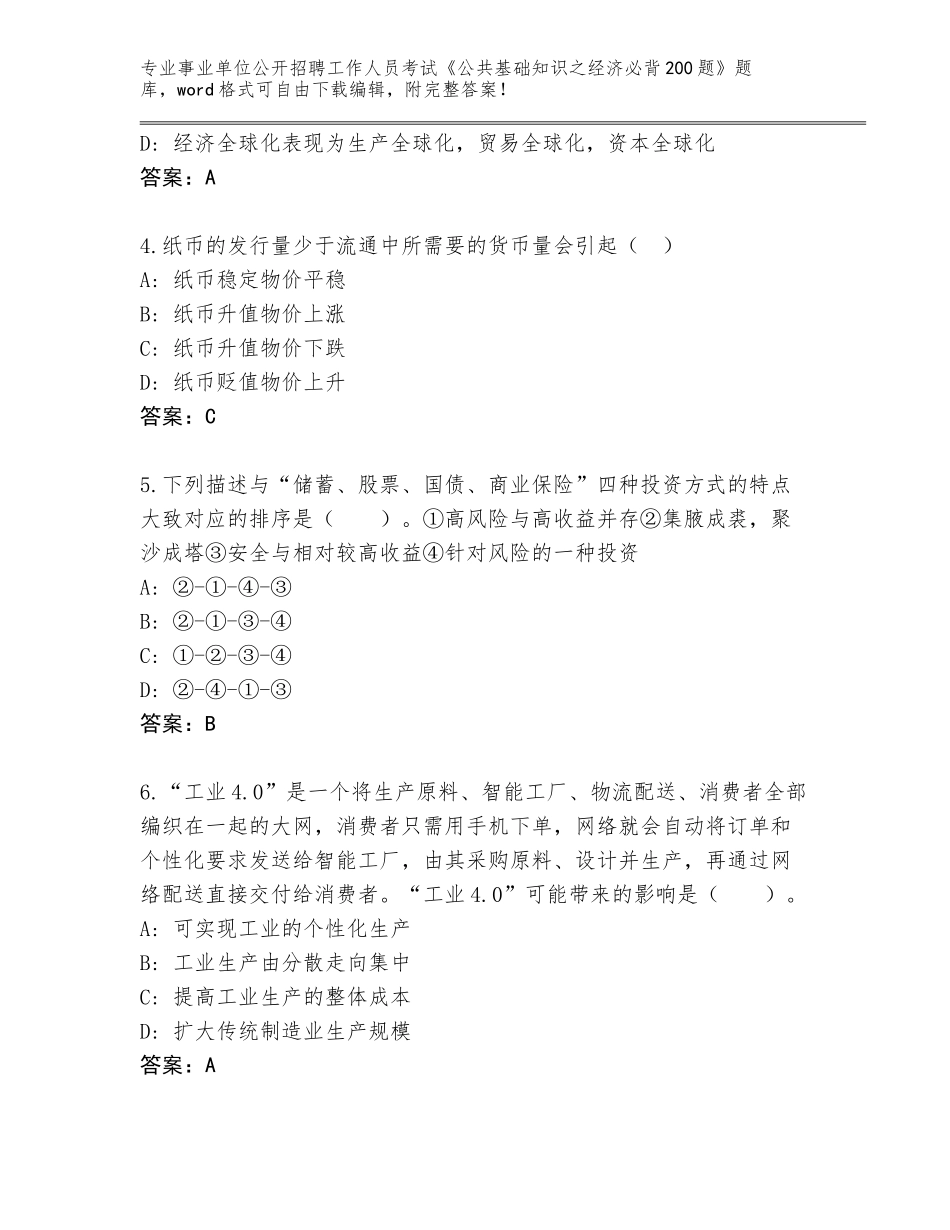 专业事业单位公开招聘工作人员考试《公共基础知识之经济必背200题》题库，word格式可自由下载编辑，附完整答案！

D：经济全球化表现为生产全球化，贸易全球化，资本全球化
答案：A

4.纸币的发行量少于流通中所需要的货币量会引起（ ）
A：纸币稳定物价平稳
B：纸币升值物价上涨
C：纸币升值物价下跌
D：纸币贬值物价上升
答案：C

5.下列描述与“储蓄、股票、国债、商业保险”四种投资方式的特点大致对应的排序是（ ）。①高风险与高收益并存②集腋成裘，聚沙成塔③安全与相对较高收益④针对风险的一种投资
A：②-①-④-③
B：②-①-③-④
C：①-②-③-④
D：②-④-①-③
答案：B

6.“工业4.0”是一个将生产原料、智能工厂、物流配送、消费者全部编织在一起的大网，消费者只需用手机下单，网络就会自动将订单和个性化要求发送给智能工厂，由其采购原料、设计并生产，再通过网络配送直接交付给消费者。“工业4.0”可能带来的影响是（ ）。
A：可实现工业的个性化生产
B：工业生产由分散走向集中
C：提高工业生产的整体成本
D：扩大传统制造业生产规模
答案：A